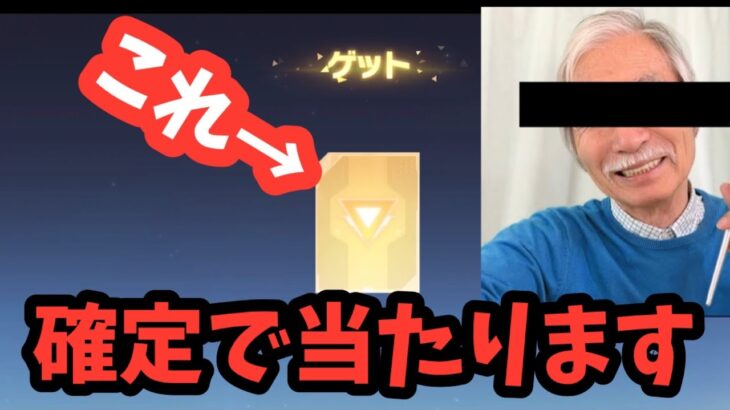 これ→

ゲット

確定で当たります